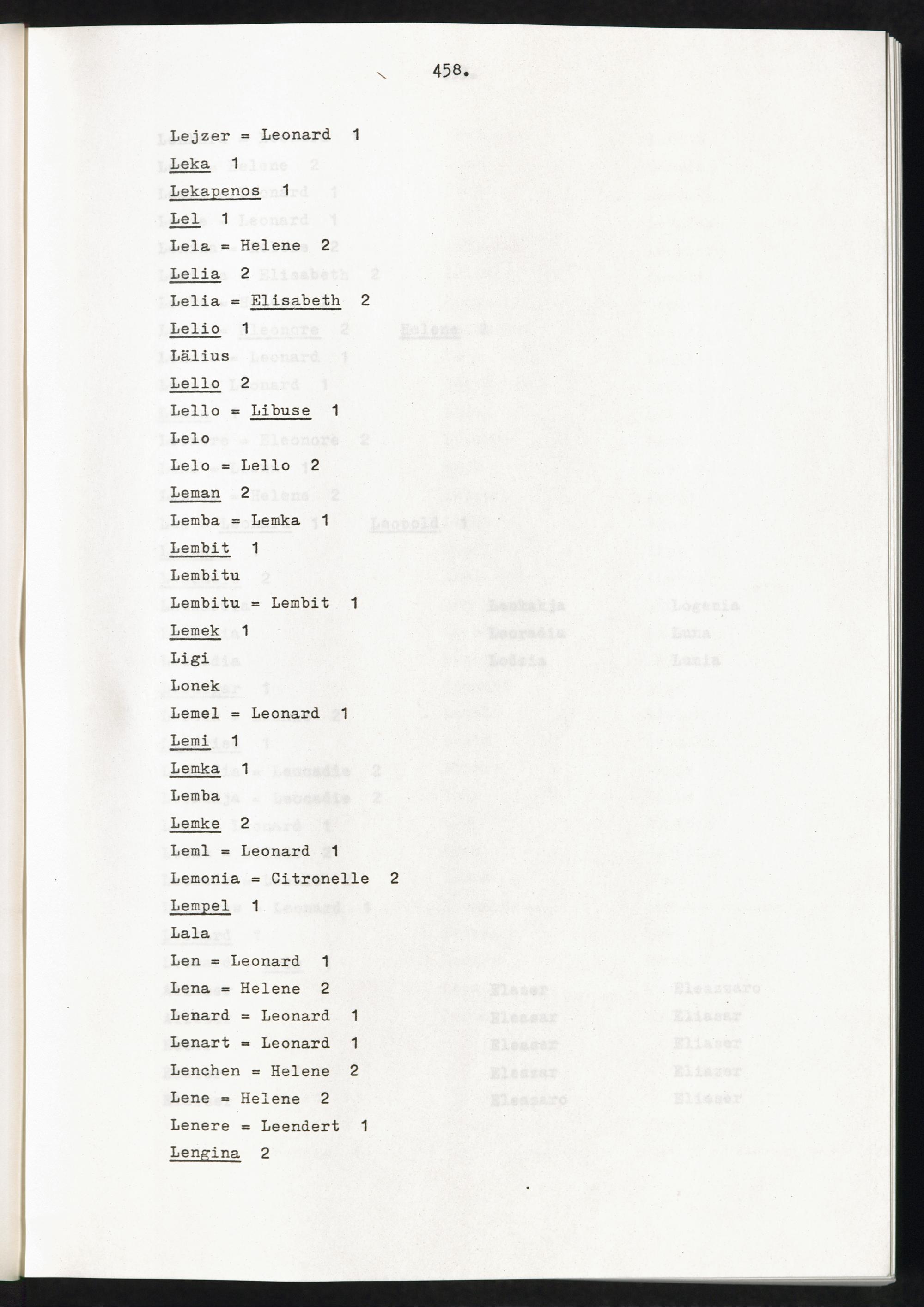 458.

Lejzer = Leonard 1

Leka 1

Lekapenos 1

Lel 1

Lela = Helene 2

Lelia 2

Lelia = Elisabeth 2

Lelio 1

Lälius

Lello 2

Lello = Libuse 1

Lelo

Lelo = Lello 2

Leman 2

Lemba = Lemka 1

Lembit 1

Lembitu

Lembitu = Lembit 1

Lemek 1

Ligi

Lonek

Lemel = Leonard 1

Lemi 1

Lemka 1

Lemba

Lemke 2

Leml = Leonard 1

Lemonia = Citronelle 2

Lempel 1

Lala

Len = Leonard 1

Lena = Helene 2

Lenard = Leonard 1

Lenart = Leonard 1

Lenchen = Helene 2

Lene = Helene 2

Lenere = Leendert 1

Lengina 2